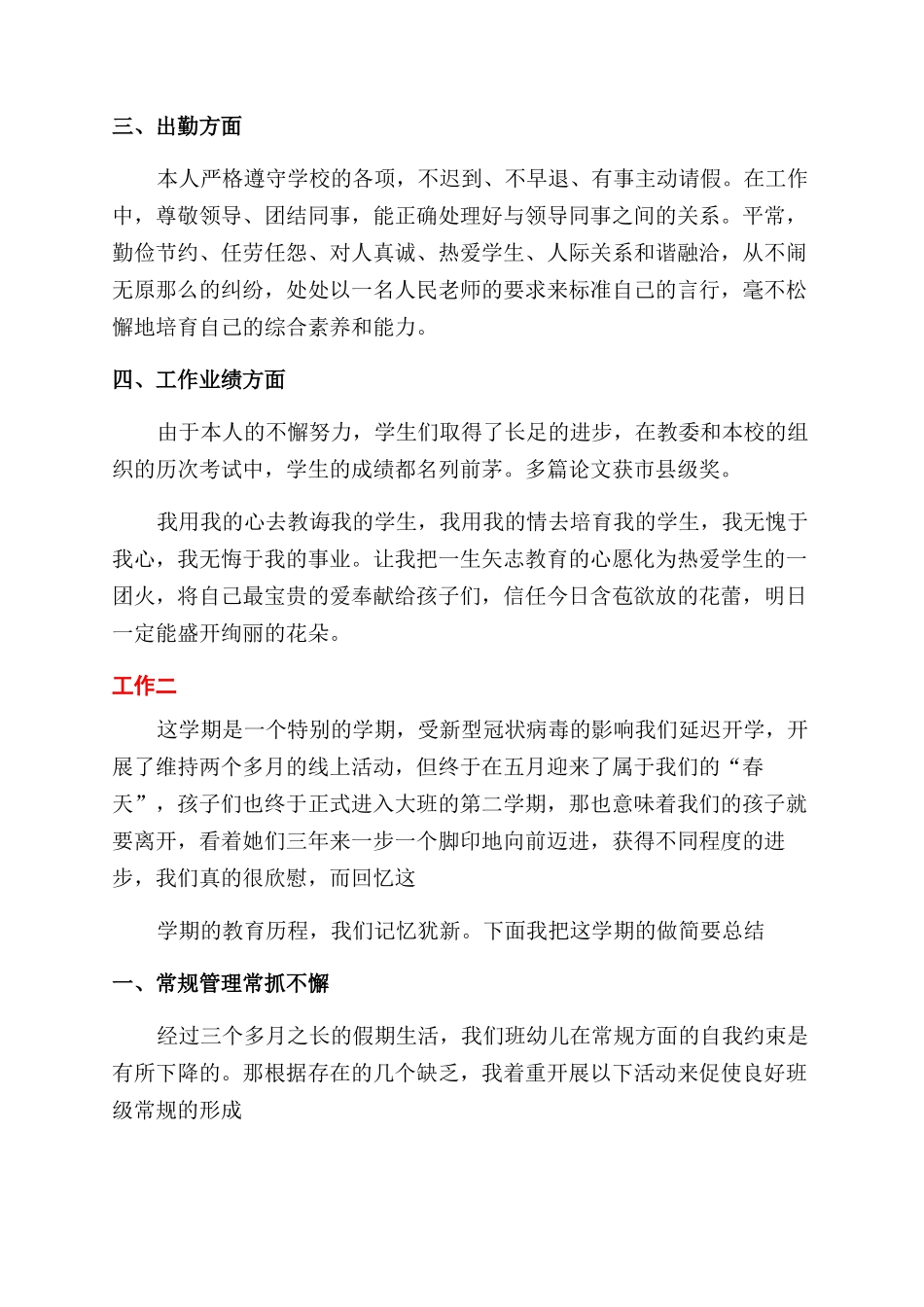 三、出勤方面

本人严格遵守学校的各项，不迟到、不早退、有事主动请假。在工作中，尊敬领导、团结同事，能正确处理好与领导同事之间的关系。平常，勤俭节约、任劳任怨、对人真诚、热爱学生、人际关系和谐融洽，从不闹无原那么的纠纷，处处以一名人民老师的要求来标准自己的言行，毫不松懈地培育自己的综合素养和能力。

四、工作业绩方面

由于本人的不懈努力，学生们取得了长足的进步，在教委和本校的组织的历次考试中，学生的成绩都名列前茅。多篇论文获市县级奖。

我用我的心去教诲我的学生，我用我的情去培育我的学生，我无愧于我心，我无悔于我的事业。让我把一生矢志教育的心愿化为热爱学生的一团火，将自己最宝贵的爱奉献给孩子们，信任今日含苞欲放的花蕾，明日一定能盛开绚丽的花朵。

工作二

这学期是一个特别的学期，受新型冠状病毒的影响我们延迟开学，开展了维持两个多月的线上活动，但终于在五月迎来了属于我们的“春天”，孩子们也终于正式进入大班的第二学期，那也意味着我们的孩子就要离开，看着她们三年来一步一个脚印地向前迈进，获得不同程度的进步，我们真的很欣慰，而回忆这

学期的教育历程，我们记忆犹新。下面我把这学期的做简要总结

一、常规管理常抓不懈

经过三个多月之长的假期生活，我们班幼儿在常规方面的自我约束是有所下降的。那根据存在的几个缺乏，我着重开展以下活动来促使良好班级常规的形成